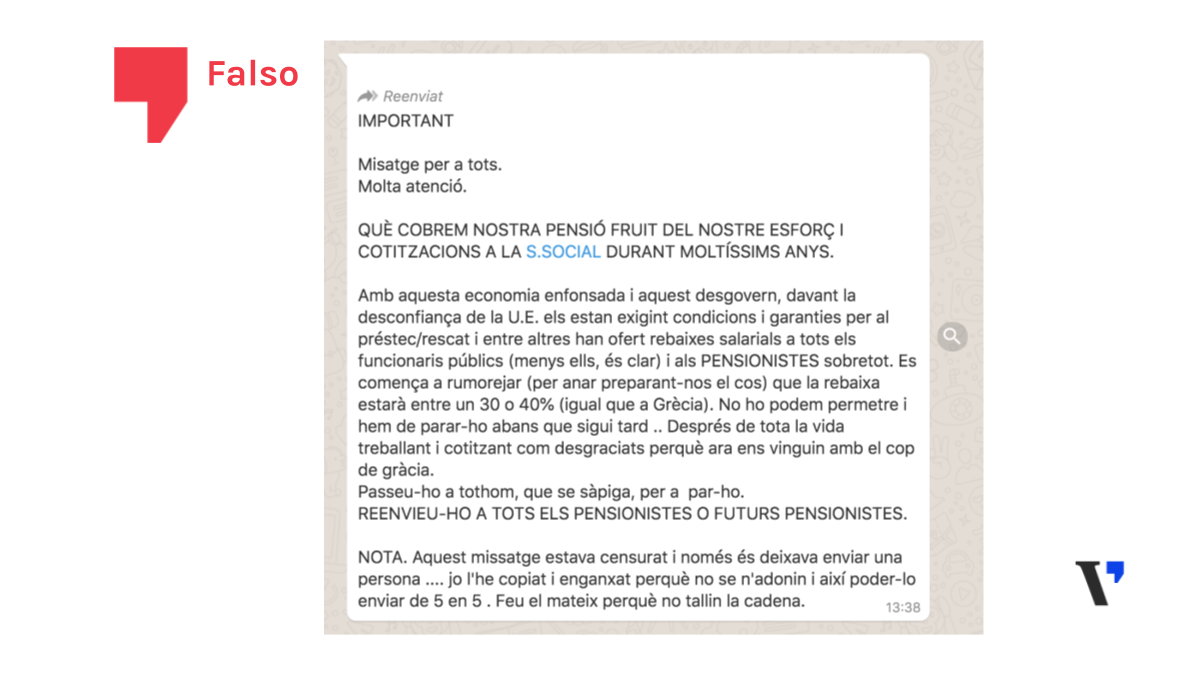 Falso

Reenviat
IMPORTANT

Misatge per a tots.
Molta atenció.

QUÈ COBREM NOSTRA PENSIÓ FRUIT DEL NOSTRE ESFORÇ I COTITZACIONS A LA S.SOCIAL DURANT MOLTÍSSIMS ANYS.

Amb aquesta economia enfonsada i aquest desgovern, davant la desconfiança de la U.E. els estan exigint condicions i garanties per al préstec/rescat i entre altres han ofert rebaixes salarials a tots els funcionaris públics (menys ells, és clar) i als PENSIONISTES sobretot. Es comença a rumorejar (per anar preparant-nos el cos) que la rebaixa estarà entre un 30 o 40% (igual que a Grècia). No ho podem permetre i hem de parar-ho abans que sigui tard .. Després de tota la vida treballant i cotitzant com desgraciats perquè ara ens vinguin amb el cop de gràcia.
Passeu-ho a tothom, que se sàpiga, per a par-ho.
REENVIEU-HO A TOTS ELS PENSIONISTES O FUTURS PENSIONISTES.

NOTA. Aquest missatge estava censurat i només és deixava enviar una persona .... jo l'he copiat i enganxat perquè no se n'adonin i així poder-lo enviar de 5 en 5 . Feu el mateix perquè no tallin la cadena.
13:38